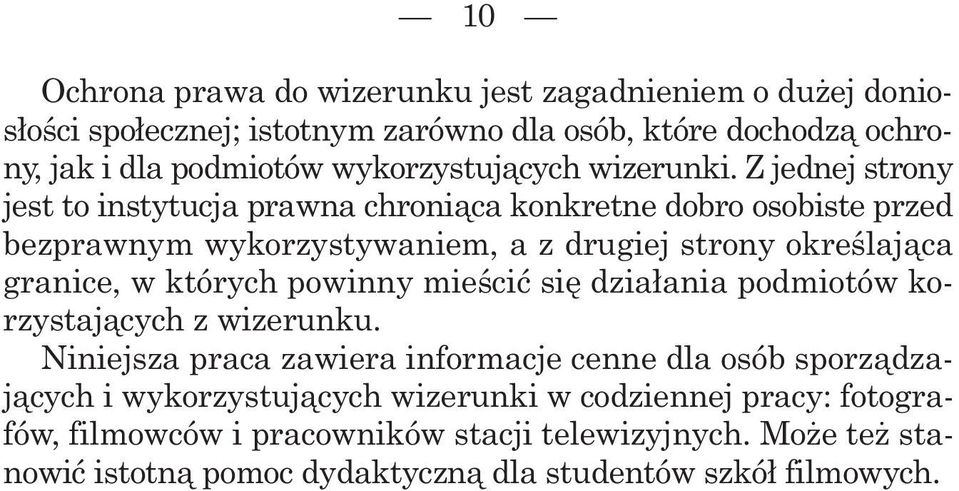 — 10 —

Ochrona prawa do wizerunku jest zagadnieniem o dużej doniosłości społecznej; istotnym zarówno dla osób, które dochodzą ochrony, jak i dla podmiotów wykorzystujących wizerunki. Z jednej strony jest to instytucja prawna chroniąca konkretne dobro osobiste przed bezprawnym wykorzystywaniem, a z drugiej strony określająca granice, w których powinny mieścić się działania podmiotów korzystających z wizerunku.

Niniejsza praca zawiera informacje cenne dla osób sporządzających i wykorzystujących wizerunki w codziennej pracy: fotografów, filmowców i pracowników stacji telewizyjnych. Może też stanowić istotną pomoc dydaktyczną dla studentów szkół filmowych.